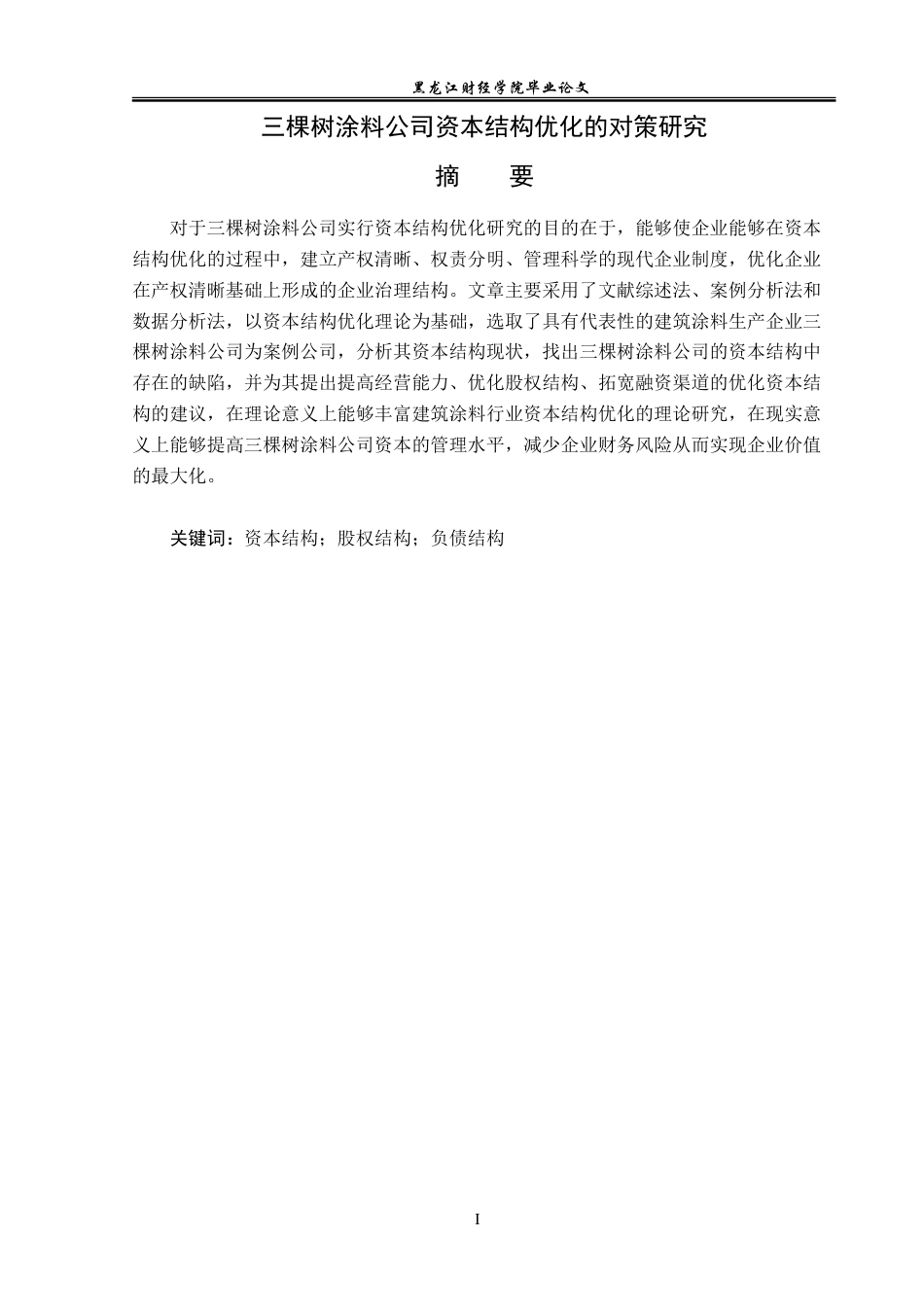 黑龙江财经学院毕业论文

三棵树涂料公司资本结构优化的对策研究

摘　要

对于三棵树涂料公司实行资本结构优化研究的目的在于，能够使企业能够在资本结构优化的过程中，建立产权清晰、权责分明、管理科学的现代企业制度，优化企业在产权清晰基础上形成的企业治理结构。文章主要采用了文献综述法、案例分析法和数据分析法，以资本结构优化理论为基础，选取了具有代表性的建筑涂料生产企业三棵树涂料公司为案例公司，分析其资本结构现状，找出三棵树涂料公司的资本结构中存在的缺陷，并为其提出提高经营能力、优化股权结构、拓宽融资渠道的优化资本结构的建议，在理论意义上能够丰富建筑涂料行业资本结构优化的理论研究，在现实意义上能够提高三棵树涂料公司资本的管理水平，减少企业财务风险从而实现企业价值的最大化。

关键词：资本结构；股权结构；负债结构

I